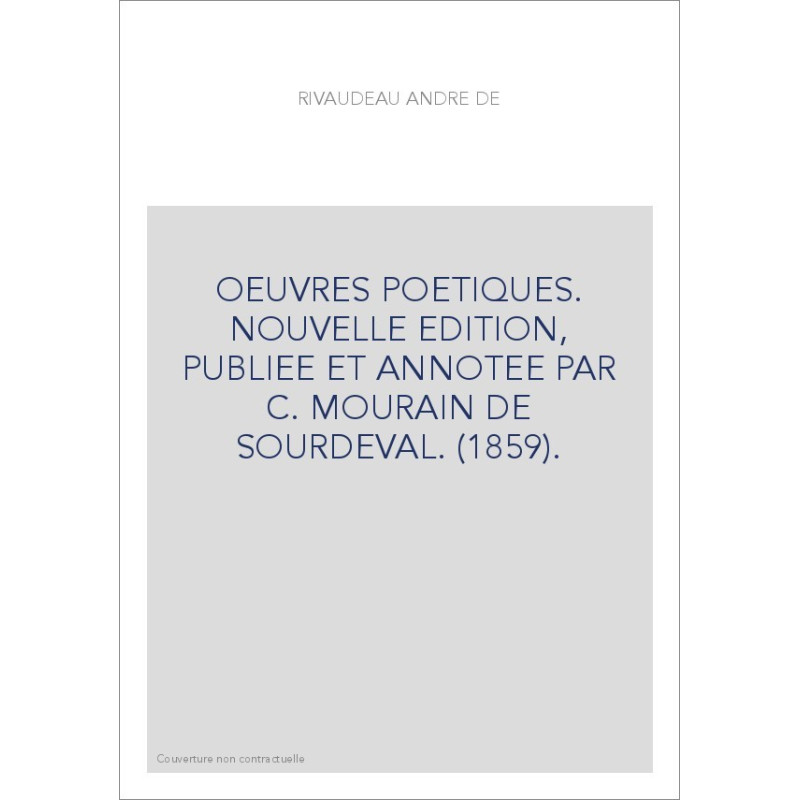 RIVAUDEAU ANDRE DE

OEUVRES POETIQUES. NOUVELLE EDITION, PUBLIEE ET ANNOTEE PAR C. MOURAIN DE SOURDEVAL. (1859).

Couverture non contractuelle